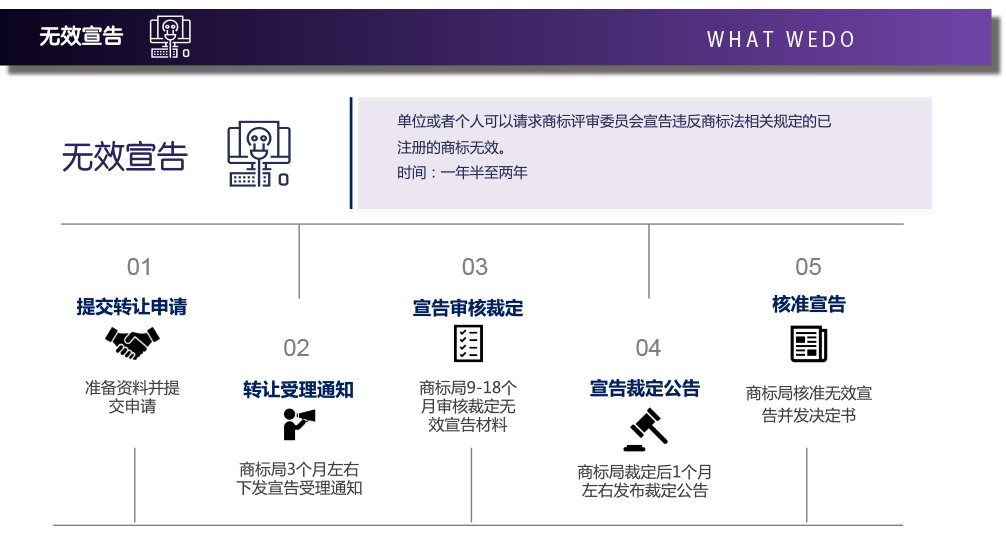 无效宣告

WHAT WEDO

无效宣告

单位或者个人可以请求商标评审委员会宣告违反商标法相关规定的已注册的商标无效。
时间：一年半至两年

01
提交转让申请
准备资料并提交申请

02
转让受理通知
商标局3个月左右下发宣告受理通知

03
宣告审核裁定
商标局9-18个月审核裁定无效宣告材料

04
宣告裁定公告
商标局裁定后1个月左右发布裁定公告

05
核准宣告
商标局核准无效宣告并发决定书